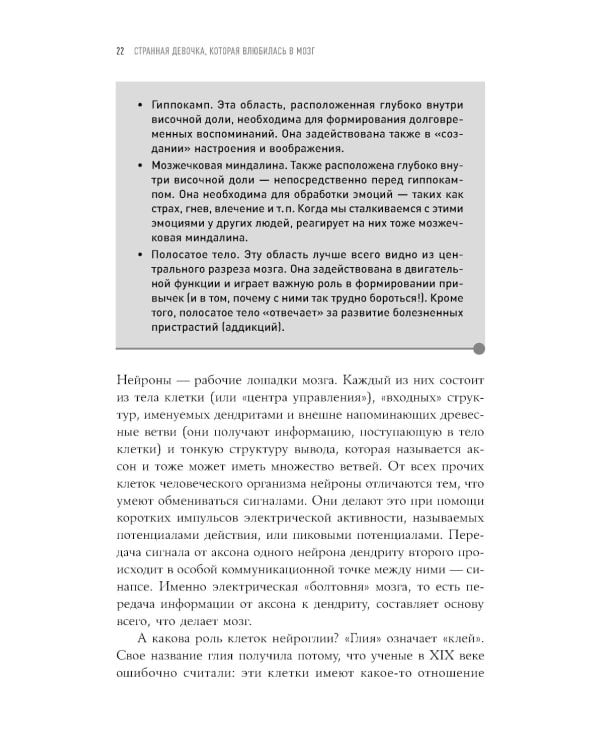 22 СТРАННАЯ ДЕВОЧКА, КОТОРАЯ ВЛЮБИЛАСЬ В МОЗГ

• Гиппокамп. Эта область, расположенная глубоко внутри височной доли, необходима для формирования долговременных воспоминаний. Она задействована также в «создании» настроения и воображения.
• Мозжечковая миндалина. Также расположена глубоко внутри височной доли — непосредственно перед гиппокампом. Она необходима для обработки эмоций — таких как страх, гнев, влечение и т. п. Когда мы сталкиваемся с этими эмоциями у других людей, реагирует на них тоже мозжечковая миндалина.
• Полосатое тело. Эту область лучше всего видно из центрального разреза мозга. Она задействована в двигательной функции и играет важную роль в формировании привычек (и в том, почему с ними так трудно бороться!). Кроме того, полосатое тело «отвечает» за развитие болезненных пристрастий (аддикций).

Нейроны — рабочие лошадки мозга. Каждый из них состоит из тела клетки (или «центра управления»), «входных» структур, именуемых дендритами и внешне напоминающих древесные ветви (они получают информацию, поступающую в тело клетки) и тонкую структуру вывода, которая называется аксон и тоже может иметь множество ветвей. От всех прочих клеток человеческого организма нейроны отличаются тем, что умеют обмениваться сигналами. Они делают это при помощи коротких импульсов электрической активности, называемых потенциалами действия, или пиковыми потенциалами. Передача сигнала от аксона одного нейрона дендриту второго происходит в особой коммуникационной точке между ними — синапсе. Именно электрическая «болтовня» мозга, то есть передача информации от аксона к дендриту, составляет основу всего, что делает мозг.

А какова роль клеток нейроглии? «Глия» означает «клей». Свое название глия получила потому, что ученые в XIX веке ошибочно считали: эти клетки имеют какое-то отношение